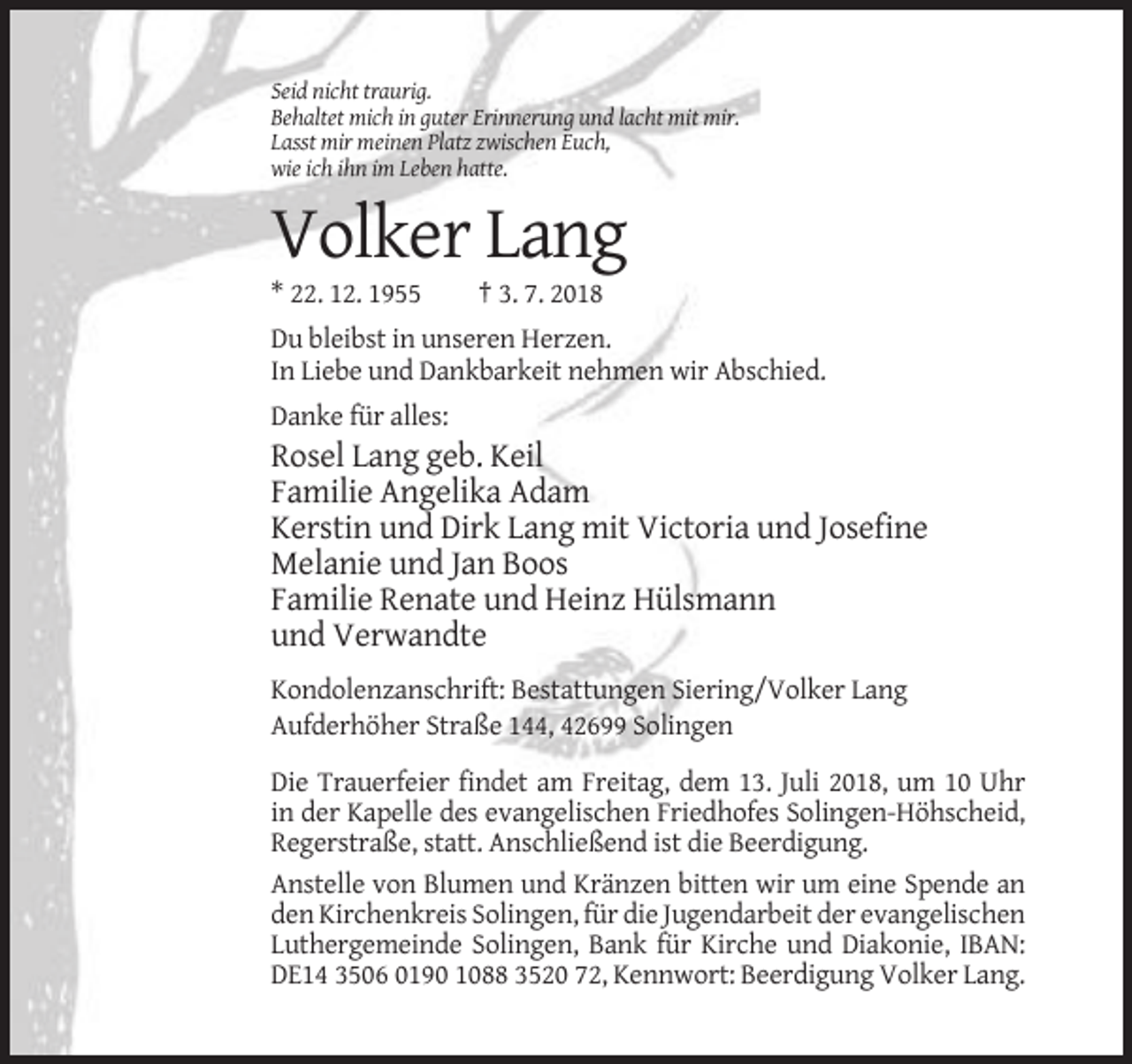 Seid nicht traurig.
Behaltet mich in guter Erinnerung und lacht mit mir.
Lasst mir meinen Platz zwischen Euch,
wie ich ihn im Leben hatte.

Volker Lang

* 22. 12. 1955 † 3. 7. 2018

Du bleibst in unseren Herzen.
In Liebe und Dankbarkeit nehmen wir Abschied.

Danke für alles:

Rosel Lang geb. Keil
Familie Angelika Adam
Kerstin und Dirk Lang mit Victoria und Josefine
Melanie und Jan Boos
Familie Renate und Heinz Hülsmann
und Verwandte

Kondolenzanschrift: Bestattungen Siering/Volker Lang
Aufderhöher Straße 144, 42699 Solingen

Die Trauerfeier findet am Freitag, dem 13. Juli 2018, um 10 Uhr in der Kapelle des evangelischen Friedhofes Solingen-Höhscheid, Regerstraße, statt. Anschließend ist die Beerdigung.

Anstelle von Blumen und Kränzen bitten wir um eine Spende an den Kirchenkreis Solingen, für die Jugendarbeit der evangelischen Luthergemeinde Solingen, Bank für Kirche und Diakonie, IBAN: DE14 3506 0190 1088 3520 72, Kennwort: Beerdigung Volker Lang.